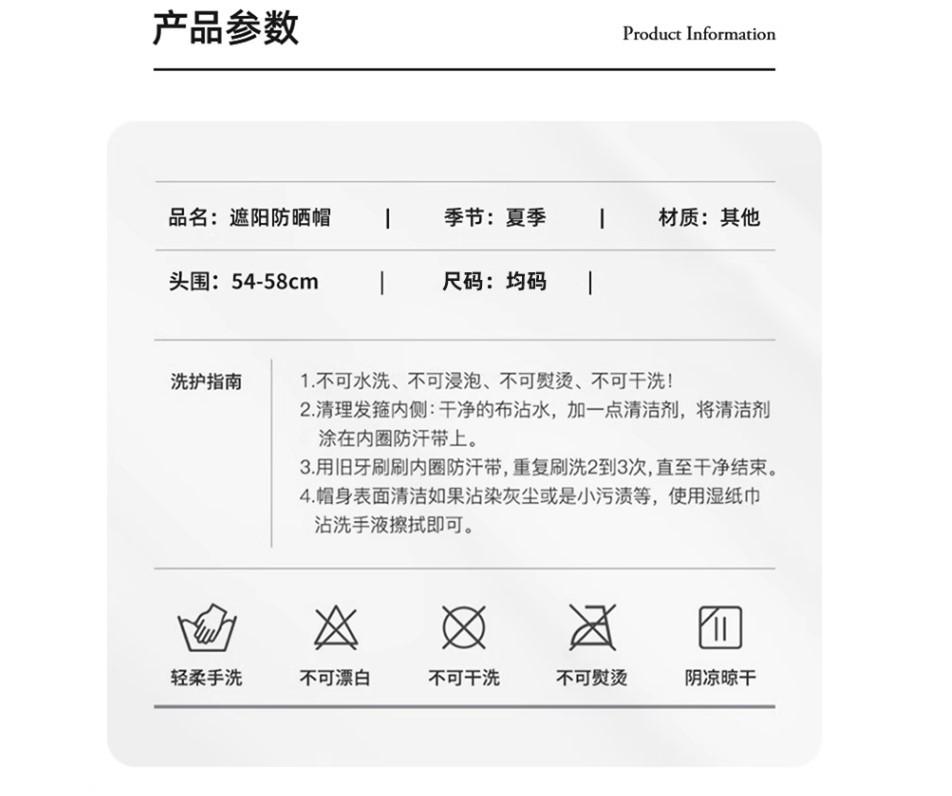 产品参数

Product Information

品名：遮阳防晒帽 | 季节：夏季 | 材质：其他

头围：54-58cm | 尺码：均码 |

洗护指南

1.不可水洗、不可浸泡、不可熨烫、不可干洗！
2.清理发箍内侧：干净的布沾水，加一点清洁剂，将清洁剂涂在内圈防汗带上。
3.用旧牙刷刷内圈防汗带，重复刷洗2到3次，直至干净结束。
4.帽身表面清洁如果沾染灰尘或是小污渍等，使用湿纸巾沾洗手液擦拭即可。

轻柔手洗

不可漂白

不可干洗

不可熨烫

阴凉晾干